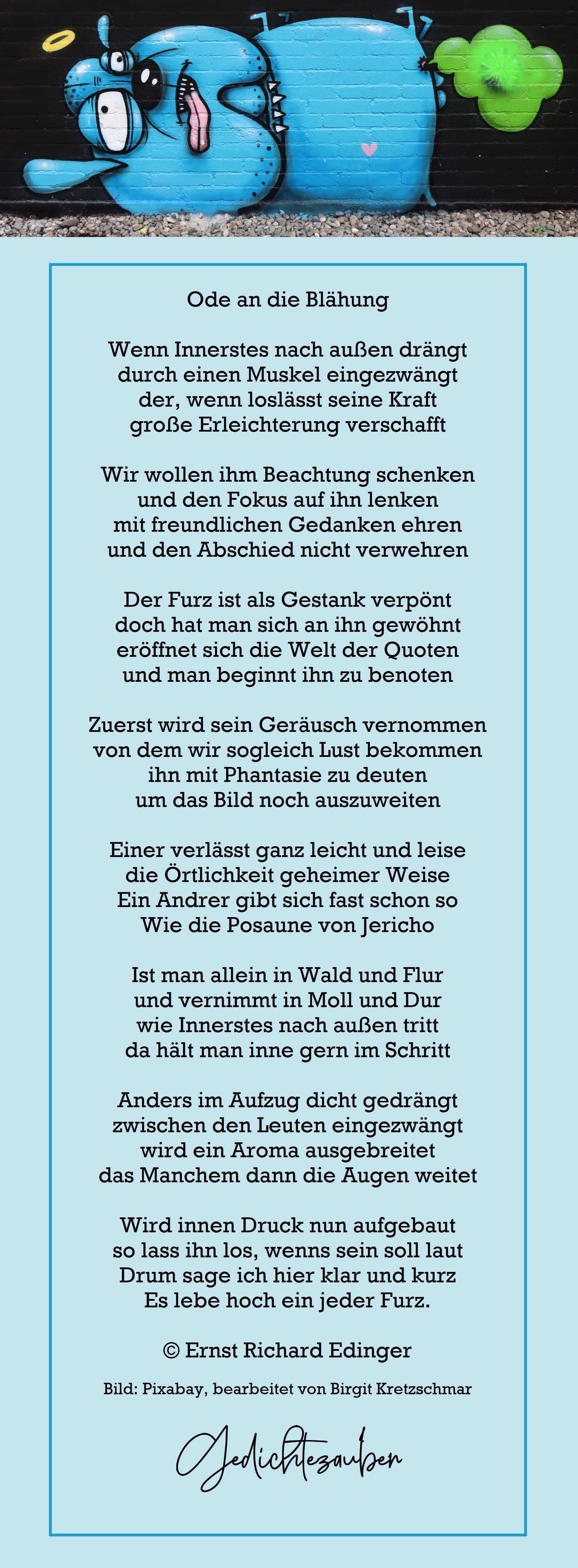 Ode an die Blähung

Wenn Innerstes nach außen drängt
durch einen Muskel eingezwängt
der, wenn loslässt seine Kraft
große Erleichterung verschafft

Wir wollen ihm Beachtung schenken
und den Fokus auf ihn lenken
mit freundlichen Gedanken ehren
und den Abschied nicht verwehren

Der Furz ist als Gestank verpönt
doch hat man sich an ihn gewöhnt
eröffnet sich die Welt der Quoten
und man beginnt ihn zu benoten

Zuerst wird sein Geräusch vernommen
von dem wir sogleich Lust bekommen
ihn mit Phantasie zu deuten
um das Bild noch auszuweiten

Einer verlässt ganz leicht und leise
die Örtlichkeit geheimer Weise
Ein Andrer gibt sich fast schon so
Wie die Posaune von Jericho

Ist man allein in Wald und Flur
und vernimmt in Moll und Dur
wie Innerstes nach außen tritt
da hält man inne gern im Schritt

Anders im Aufzug dicht gedrängt
zwischen den Leuten eingezwängt
wird ein Aroma ausgebreitet
das Manchem dann die Augen weitet

Wird innen Druck nun aufgebaut
so lass ihn los, wenns sein soll laut
Drum sage ich hier klar und kurz
Es lebe hoch ein jeder Furz.

© Ernst Richard Edinger

Bild: Pixabay, bearbeitet von Birgit Kretzschmar

Gedichtezauber